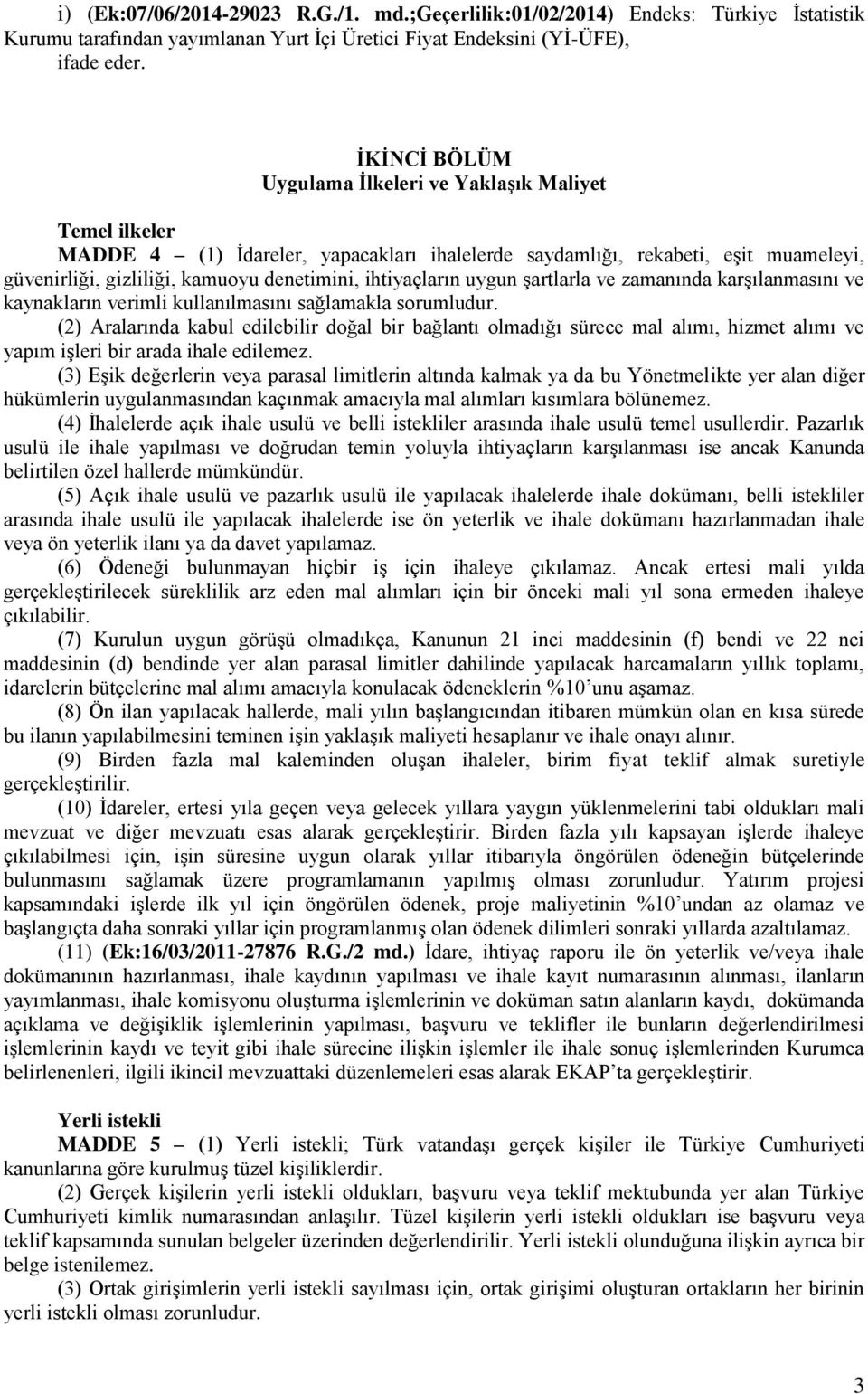 i) (Ek:07/06/2014-29023 R.G./1. md.;Geçerlilik:01/02/2014) Endeks: Türkiye İstatistik Kurumu tarafından yayımlanan Yurt İçi Üretici Fiyat Endeksini (Yİ-ÜFE), ifade eder.

İKİNCİ BÖLÜM
Uygulama İlkeleri ve Yaklaşık Maliyet

Temel ilkeler
MADDE 4 – (1) İdareler, yapacakları ihalelerde saydamlığı, rekabeti, eşit muameleyi, güvenirliği, gizliliği, kamuoyu denetimini, ihtiyaçların uygun şartlarla ve zamanında karşılanmasını ve kaynakların verimli kullanılmasını sağlamakla sorumludur.

(2) Aralarında kabul edilebilir doğal bir bağlantı olmadığı sürece mal alımı, hizmet alımı ve yapım işleri bir arada ihale edilemez.

(3) Eşik değerlerin veya parasal limitlerin altında kalmak ya da bu Yönetmelikte yer alan diğer hükümlerin uygulanmasından kaçınmak amacıyla mal alımları kısımlara bölünemez.

(4) İhalelerde açık ihale usulü ve belli istekliler arasında ihale usulü temel usullerdir. Pazarlık usulü ile ihale yapılması ve doğrudan temin yoluyla ihtiyaçların karşılanması ise ancak Kanunda belirtilen özel hallerde mümkündür.

(5) Açık ihale usulü ve pazarlık usulü ile yapılacak ihalelerde ihale dokümanı, belli istekliler arasında ihale usulü ile yapılacak ihalelerde ise ön yeterlik ve ihale dokümanı hazırlanmadan ihale veya ön yeterlik ilanı ya da davet yapılamaz.

(6) Ödeneği bulunmayan hiçbir iş için ihaleye çıkılamaz. Ancak ertesi mali yılda gerçekleştirilecek süreklilik arz eden mal alımları için bir önceki mali yıl sona ermeden ihaleye çıkılabilir.

(7) Kurulun uygun görüşü olmadıkça, Kanunun 21 inci maddesinin (f) bendi ve 22 nci maddesinin (d) bendinde yer alan parasal limitler dahilinde yapılacak harcamaların yıllık toplamı, idarelerin bütçelerine mal alımı amacıyla konulacak ödeneklerin %10’unu aşamaz.

(8) Ön ilan yapılacak hallerde, mali yılın başlangıcından itibaren mümkün olan en kısa sürede bu ilanın yapılabilmesini teminen işin yaklaşık maliyeti hesaplanır ve ihale onayı alınır.

(9) Birden fazla mal kaleminden oluşan ihaleler, birim fiyat teklif almak suretiyle gerçekleştirilir.

(10) İdareler, ertesi yıla geçen veya gelecek yıllara yaygın yüklenmelerini tabi oldukları mali mevzuat ve diğer mevzuatı esas alarak gerçekleştirir. Birden fazla yılı kapsayan işlerde ihaleye çıkılabilmesi için, işin süresine uygun olarak yıllar itibarıyla öngörülen ödeneğin bütçelerinde bulunmasını sağlamak üzere programlamanın yapılmış olması zorunludur. Yatırım projesi kapsamındaki işlerde ilk yıl için öngörülen ödenek, proje maliyetinin %10’undan az olamaz ve başlangıçta daha sonraki yıllar için programlanmış olan ödenek dilimleri sonraki yıllarda azaltılamaz.

(11) (Ek:16/03/2011-27876 R.G./2 md.) İdare, ihtiyaç raporu ile ön yeterlik ve/veya ihale dokümanının hazırlanması, ihale kaydının yapılması ve ihale kayıt numarasının alınması, ilanların yayımlanması, ihale komisyonu oluşturma işlemlerinin ve doküman satın alanların kaydı, dokümanda açıklama ve değişiklik işlemlerinin yapılması, başvuru ve teklifler ile bunların değerlendirilmesi işlemlerinin kaydı ve teyit gibi ihale sürecine ilişkin işlemler ile ihale sonuç işlemlerinden Kurumca belirlenenleri, ilgili ikincil mevzuattaki düzenlemeleri esas alarak EKAP’ta gerçekleştirir.

Yerli istekli
MADDE 5 – (1) Yerli istekli; Türk vatandaşı gerçek kişiler ile Türkiye Cumhuriyeti kanunlarına göre kurulmuş tüzel kişiliklerdir.

(2) Gerçek kişilerin yerli istekli oldukları, başvuru veya teklif mektubunda yer alan Türkiye Cumhuriyeti kimlik numarasından anlaşılır. Tüzel kişilerin yerli istekli oldukları ise başvuru veya teklif kapsamında sunulan belgeler üzerinden değerlendirilir. Yerli istekli olunduğuna ilişkin ayrıca bir belge istenilemez.

(3) Ortak girişimlerin yerli istekli sayılması için, ortak girişimi oluşturan ortakların her birinin yerli istekli olması zorunludur.

3